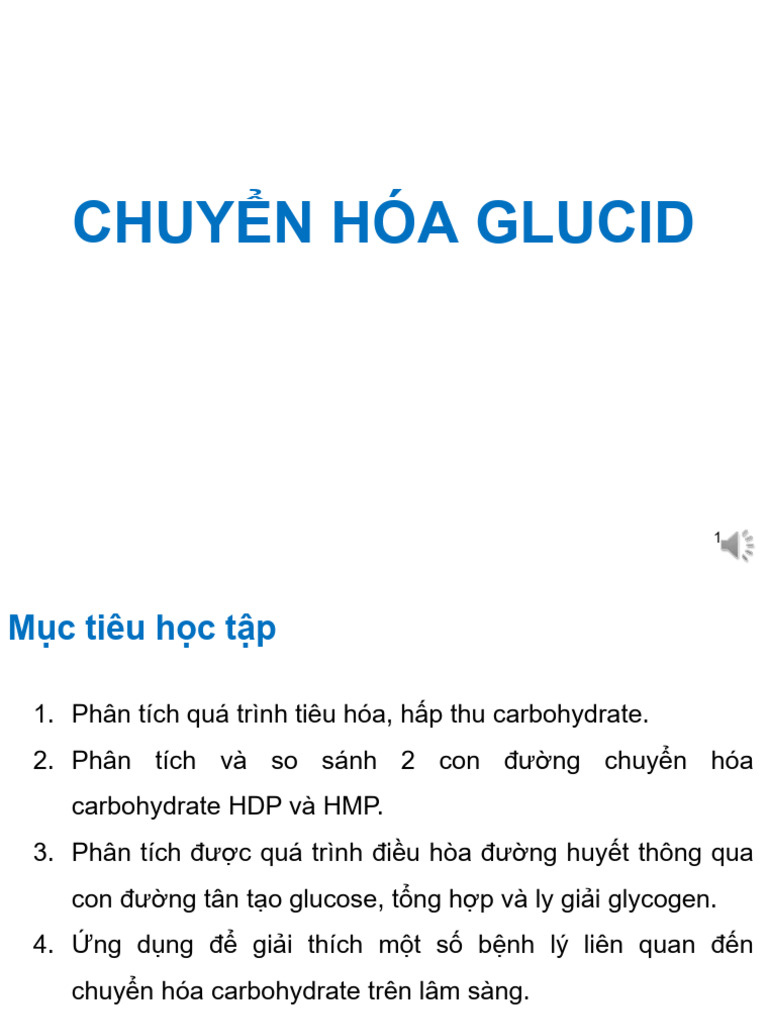 CHUYỂN HÓA GLUCID

1

Mục tiêu học tập

1. Phân tích quá trình tiêu hóa, hấp thu carbohydrate.
2. Phân tích và so sánh 2 con đường chuyển hóa carbohydrate HDP và HMP.
3. Phân tích được quá trình điều hòa đường huyết thông qua con đường tân tạo glucose, tổng hợp và ly giải glycogen.
4. Ứng dụng để giải thích một số bệnh lý liên quan đến chuyển hóa carbohydrate trên lâm sàng.